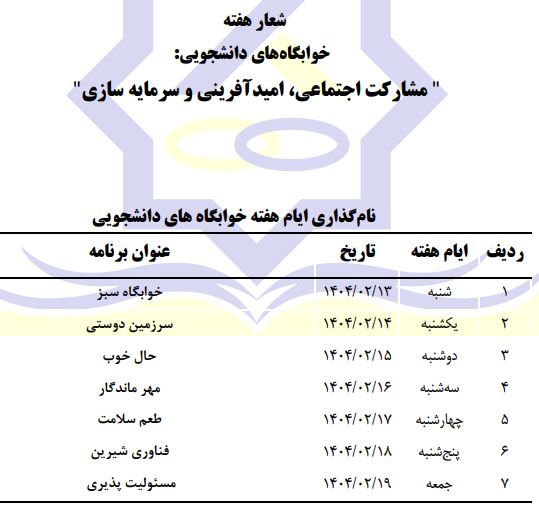 شعار هفته

خوابگاه‌های دانشجویی:

" مشارکت اجتماعی، امیدآفرینی و سرمایه سازی"

نام‌گذاری ایام هفته خوابگاه های دانشجویی

| ردیف | ایام هفته | تاریخ | عنوان برنامه |
|---|---|---|---|
| ۱ | شنبه | ۱۴۰۴/۰۲/۱۳ | خوابگاه سبز |
| ۲ | یکشنبه | ۱۴۰۴/۰۲/۱۴ | سرزمین دوستی |
| ۳ | دوشنبه | ۱۴۰۴/۰۲/۱۵ | حال خوب |
| ۴ | سه‌شنبه | ۱۴۰۴/۰۲/۱۶ | مهر ماندگار |
| ۵ | چهارشنبه | ۱۴۰۴/۰۲/۱۷ | طعم سلامت |
| ۶ | پنج‌شنبه | ۱۴۰۴/۰۲/۱۸ | فناوری شیرین |
| ۷ | جمعه | ۱۴۰۴/۰۲/۱۹ | مسئولیت پذیری |